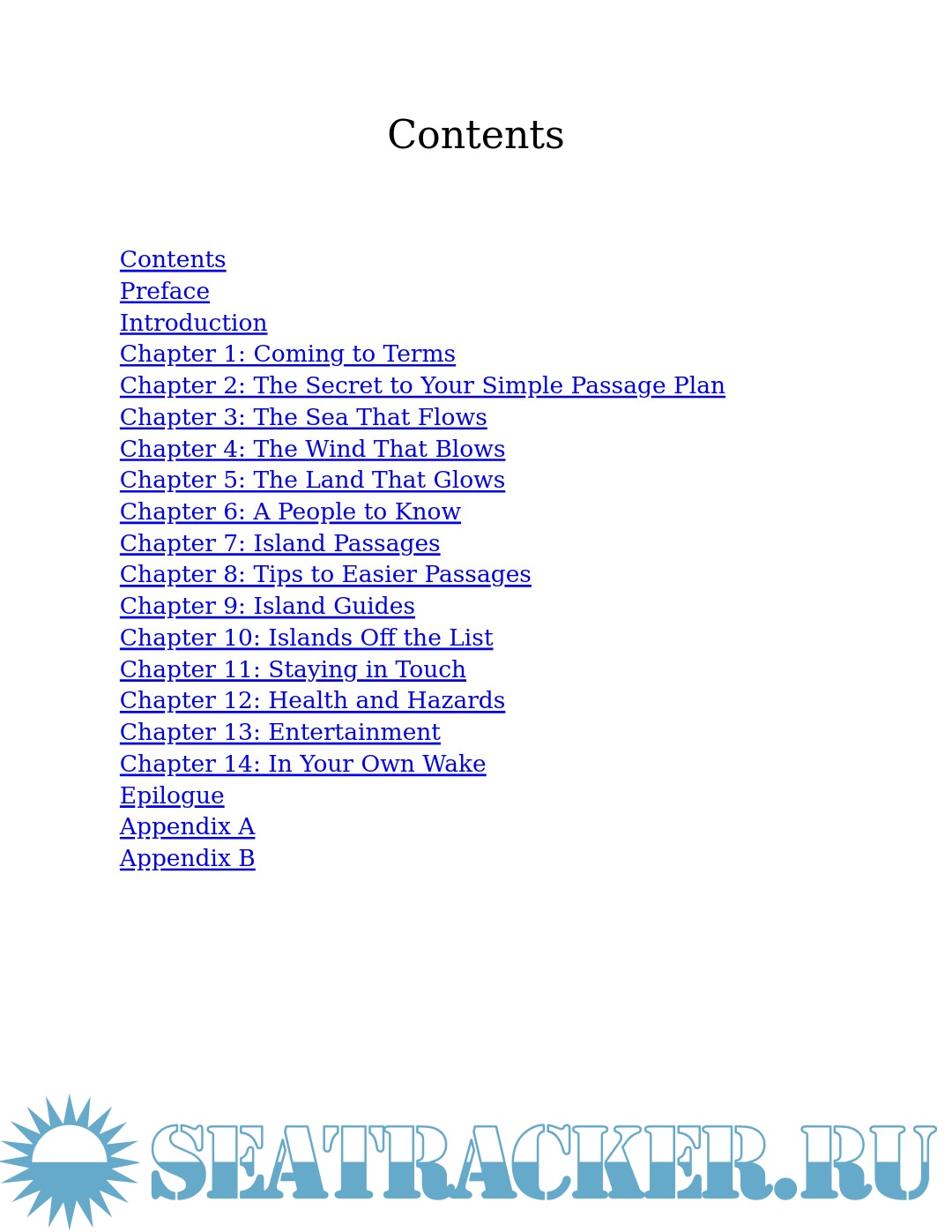 Contents

Contents
Preface
Introduction
Chapter 1: Coming to Terms
Chapter 2: The Secret to Your Simple Passage Plan
Chapter 3: The Sea That Flows
Chapter 4: The Wind That Blows
Chapter 5: The Land That Glows
Chapter 6: A People to Know
Chapter 7: Island Passages
Chapter 8: Tips to Easier Passages
Chapter 9: Island Guides
Chapter 10: Islands Off the List
Chapter 11: Staying in Touch
Chapter 12: Health and Hazards
Chapter 13: Entertainment
Chapter 14: In Your Own Wake
Epilogue
Appendix A
Appendix B

SEATRACKER.RU